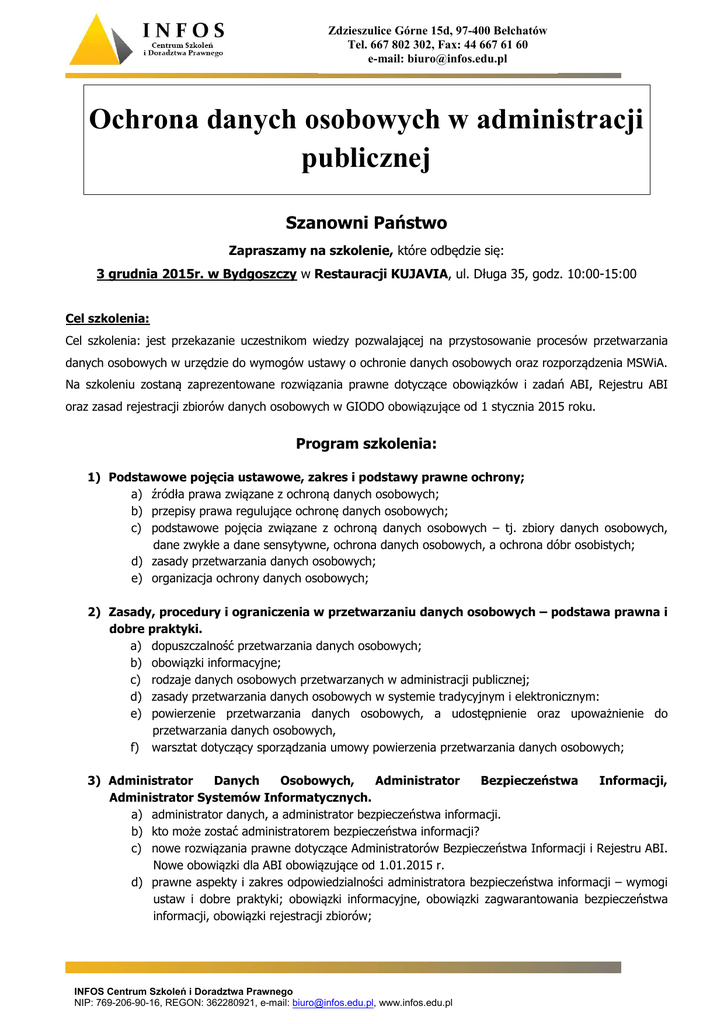 INFOS
Centrum Szkoleń i Doradztwa Prawnego

Zdzieszulice Górne 15d, 97-400 Bełchatów
Tel. 667 802 302, Fax: 44 667 61 60
e-mail: biuro@infos.edu.pl

Ochrona danych osobowych w administracji publicznej

Szanowni Państwo

Zapraszamy na szkolenie, które odbędzie się:
3 grudnia 2015r. w Bydgoszczy w Restauracji KUJAVIA, ul. Długa 35, godz. 10:00-15:00

Cel szkolenia:
Cel szkolenia: jest przekazanie uczestnikom wiedzy pozwalającej na przystosowanie procesów przetwarzania danych osobowych w urzędzie do wymogów ustawy o ochronie danych osobowych oraz rozporządzenia MSWiA. Na szkoleniu zostaną zaprezentowane rozwiązania prawne dotyczące obowiązków i zadań ABI, Rejestru ABI oraz zasad rejestracji zbiorów danych osobowych w GIODO obowiązujące od 1 stycznia 2015 roku.

Program szkolenia:

1) Podstawowe pojęcia ustawowe, zakres i podstawy prawne ochrony;
a) źródła prawa związane z ochroną danych osobowych;
b) przepisy prawa regulujące ochronę danych osobowych;
c) podstawowe pojęcia związane z ochroną danych osobowych – tj. zbiory danych osobowych, dane zwykłe a dane sensytywne, ochrona danych osobowych, a ochrona dóbr osobistych;
d) zasady przetwarzania danych osobowych;
e) organizacja ochrony danych osobowych;

2) Zasady, procedury i ograniczenia w przetwarzaniu danych osobowych – podstawa prawna i dobre praktyki.
a) dopuszczalność przetwarzania danych osobowych;
b) obowiązki informacyjne;
c) rodzaje danych osobowych przetwarzanych w administracji publicznej;
d) zasady przetwarzania danych osobowych w systemie tradycyjnym i elektronicznym:
e) powierzenie przetwarzania danych osobowych, a udostępnienie oraz upoważnienie do przetwarzania danych osobowych,
f) warsztat dotyczący sporządzania umowy powierzenia przetwarzania danych osobowych;

3) Administrator Danych Osobowych, Administrator Bezpieczeństwa Informacji, Administrator Systemów Informatycznych.
a) administrator danych, a administrator bezpieczeństwa informacji.
b) kto może zostać administratorem bezpieczeństwa informacji?
c) nowe rozwiązania prawne dotyczące Administratorów Bezpieczeństwa Informacji i Rejestru ABI. Nowe obowiązki dla ABI obowiązujące od 1.01.2015 r.
d) prawne aspekty i zakres odpowiedzialności administratora bezpieczeństwa informacji – wymogi ustaw i dobre praktyki; obowiązki informacyjne, obowiązki zagwarantowania bezpieczeństwa informacji, obowiązki rejestracji zbiorów;

INFOS Centrum Szkoleń i Doradztwa Prawnego
NIP: 769-206-90-16, REGON: 362280921, e-mail: biuro@infos.edu.pl, www.infos.edu.pl